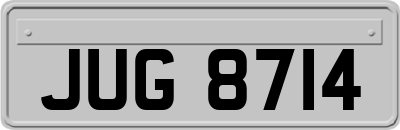 JUG 8714